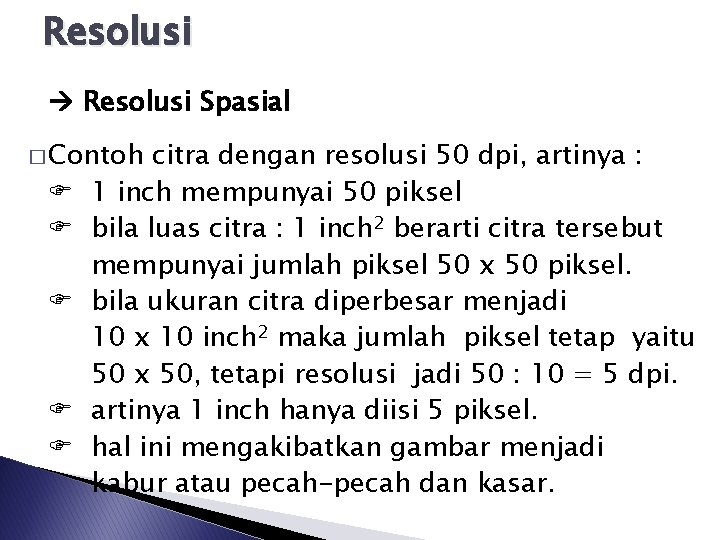 Resolusi

→ Resolusi Spasial

☐ Contoh citra dengan resolusi 50 dpi, artinya :

☞ 1 inch mempunyai 50 piksel

☞ bila luas citra : 1 $inch^2$ berarti citra tersebut mempunyai jumlah piksel 50 x 50 piksel.

☞ bila ukuran citra diperbesar menjadi 10 x 10 $inch^2$ maka jumlah piksel tetap yaitu 50 x 50, tetapi resolusi jadi 50 : 10 = 5 dpi.

☞ artinya 1 inch hanya diisi 5 piksel.

☞ hal ini mengakibatkan gambar menjadi kabur atau pecah-pecah dan kasar.